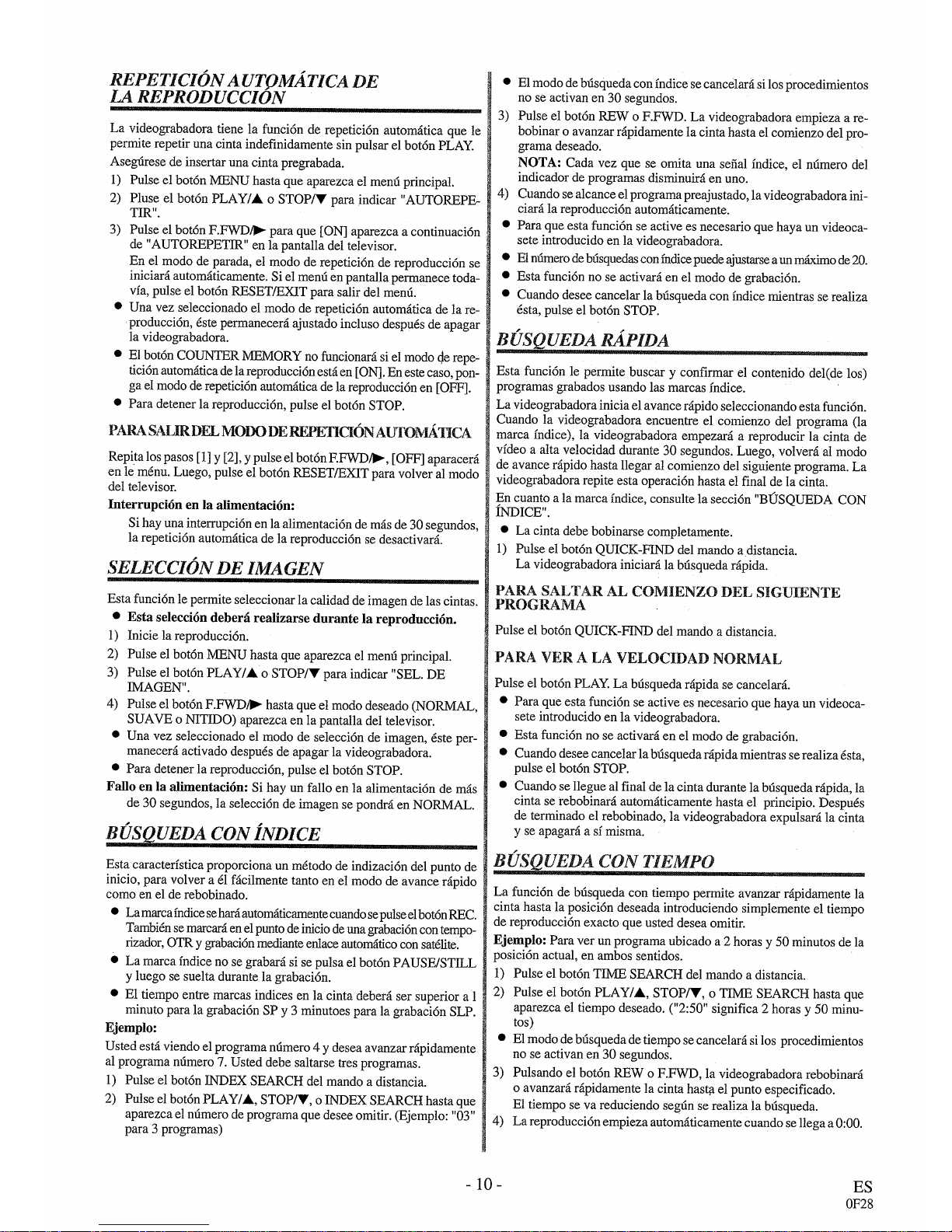 REPETICIÓN AUTOMÁTICA DE LA REPRODUCCIÓN

La videograbadora tiene la función de repetición automática que le permite repetir una cinta indefinidamente sin pulsar el botón PLAY.

Asegúrese de insertar una cinta pregrabada.

1) Pulse el botón MENU hasta que aparezca el menú principal.

2) Pluse el botón PLAY/▲ o STOP/▼ para indicar "AUTOREPETIR".

3) Pulse el botón F.FWD/▶ para que [ON] aparezca a continuación de "AUTOREPETIR" en la pantalla del televisor.
En el modo de parada, el modo de repetición de reproducción se iniciará automáticamente. Si el menú en pantalla permanece todavía, pulse el botón RESET/EXIT para salir del menú.

• Una vez seleccionado el modo de repetición automática de la reproducción, éste permanecerá ajustado incluso después de apagar la videograbadora.

• El botón COUNTER MEMORY no funcionará si el modo de repetición automática de la reproducción está en [ON]. En este caso, ponga el modo de repetición automática de la reproducción en [OFF].

• Para detener la reproducción, pulse el botón STOP.

PARA SALIR DEL MODO DE REPETICIÓN AUTOMÁTICA

Repita los pasos [1] y [2], y pulse el botón F.FWD/▶, [OFF] aparacerá en le ménu. Luego, pulse el botón RESET/EXIT para volver al modo del televisor.

Interrupción en la alimentación:
Si hay una interrupción en la alimentación de más de 30 segundos, la repetición automática de la reproducción se desactivará.

SELECCIÓN DE IMAGEN

Esta función le permite seleccionar la calidad de imagen de las cintas.

• Esta selección deberá realizarse durante la reproducción.

1) Inicie la reproducción.

2) Pulse el botón MENU hasta que aparezca el menú principal.

3) Pulse el botón PLAY/▲ o STOP/▼ para indicar "SEL. DE IMAGEN".

4) Pulse el botón F.FWD/▶ hasta que el modo deseado (NORMAL, SUAVE o NITIDO) aparezca en la pantalla del televisor.

• Una vez seleccionado el modo de selección de imagen, éste permanecerá activado después de apagar la videograbadora.

• Para detener la reproducción, pulse el botón STOP.

Fallo en la alimentación: Si hay un fallo en la alimentación de más de 30 segundos, la selección de imagen se pondrá en NORMAL.

BÚSQUEDA CON ÍNDICE

Esta característica proporciona un método de indización del punto de inicio, para volver a él fácilmente tanto en el modo de avance rápido como en el de rebobinado.

• La marca índice se hará automáticamente cuando se pulse el botón REC. También se marcará en el punto de inicio de una grabación con temporizador, OTR y grabación mediante enlace automático con satélite.

• La marca índice no se grabará si se pulsa el botón PAUSE/STILL y luego se suelta durante la grabación.

• El tiempo entre marcas indices en la cinta deberá ser superior a 1 minuto para la grabación SP y 3 minutoes para la grabación SLP.

Ejemplo:
Usted está viendo el programa número 4 y desea avanzar rápidamente al programa número 7. Usted debe saltarse tres programas.

1) Pulse el botón INDEX SEARCH del mando a distancia.

2) Pulse el botón PLAY/▲, STOP/▼, o INDEX SEARCH hasta que aparezca el número de programa que desee omitir. (Ejemplo: "03" para 3 programas)

• El modo de búsqueda con índice se cancelará si los procedimientos no se activan en 30 segundos.

3) Pulse el botón REW o F.FWD. La videograbadora empieza a rebobinar o avanzar rápidamente la cinta hasta el comienzo del programa deseado.
NOTA: Cada vez que se omita una señal índice, el número del indicador de programas disminuirá en uno.

4) Cuando se alcance el programa preajustado, la videograbadora iniciará la reproducción automáticamente.

• Para que esta función se active es necesario que haya un videocasete introducido en la videograbadora.

• El número de búsquedas con índice puede ajustarse a un máximo de 20.

• Esta función no se activará en el modo de grabación.

• Cuando desee cancelar la búsqueda con índice mientras se realiza ésta, pulse el botón STOP.

BÚSQUEDA RÁPIDA

Esta función le permite buscar y confirmar el contenido del(de los) programas grabados usando las marcas índice.

La videograbadora inicia el avance rápido seleccionando esta función. Cuando la videograbadora encuentre el comienzo del programa (la marca índice), la videograbadora empezará a reproducir la cinta de vídeo a alta velocidad durante 30 segundos. Luego, volverá al modo de avance rápido hasta llegar al comienzo del siguiente programa. La videograbadora repite esta operación hasta el final de la cinta.

En cuanto a la marca índice, consulte la sección "BÚSQUEDA CON ÍNDICE".

• La cinta debe bobinarse completamente.

1) Pulse el botón QUICK-FIND del mando a distancia.
La videograbadora iniciará la búsqueda rápida.

PARA SALTAR AL COMIENZO DEL SIGUIENTE PROGRAMA

Pulse el botón QUICK-FIND del mando a distancia.

PARA VER A LA VELOCIDAD NORMAL

Pulse el botón PLAY. La búsqueda rápida se cancelará.

• Para que esta función se active es necesario que haya un videocasete introducido en la videograbadora.

• Esta función no se activará en el modo de grabación.

• Cuando desee cancelar la búsqueda rápida mientras se realiza ésta, pulse el botón STOP.

• Cuando se llegue al final de la cinta durante la búsqueda rápida, la cinta se rebobinará automáticamente hasta el principio. Después de terminado el rebobinado, la videograbadora expulsará la cinta y se apagará a sí misma.

BÚSQUEDA CON TIEMPO

La función de búsqueda con tiempo permite avanzar rápidamente la cinta hasta la posición deseada introduciendo simplemente el tiempo de reproducción exacto que usted desea omitir.

Ejemplo: Para ver un programa ubicado a 2 horas y 50 minutos de la posición actual, en ambos sentidos.

1) Pulse el botón TIME SEARCH del mando a distancia.

2) Pulse el botón PLAY/▲, STOP/▼, o TIME SEARCH hasta que aparezca el tiempo deseado. ("2:50" significa 2 horas y 50 minutos)

• El modo de búsqueda de tiempo se cancelará si los procedimientos no se activan en 30 segundos.

3) Pulsando el botón REW o F.FWD, la videograbadora rebobinará o avanzará rápidamente la cinta hasta el punto especificado.
El tiempo se va reduciendo según se realiza la búsqueda.

4) La reproducción empieza automáticamente cuando se llega a 0:00.

- 10 -

ES
0F28